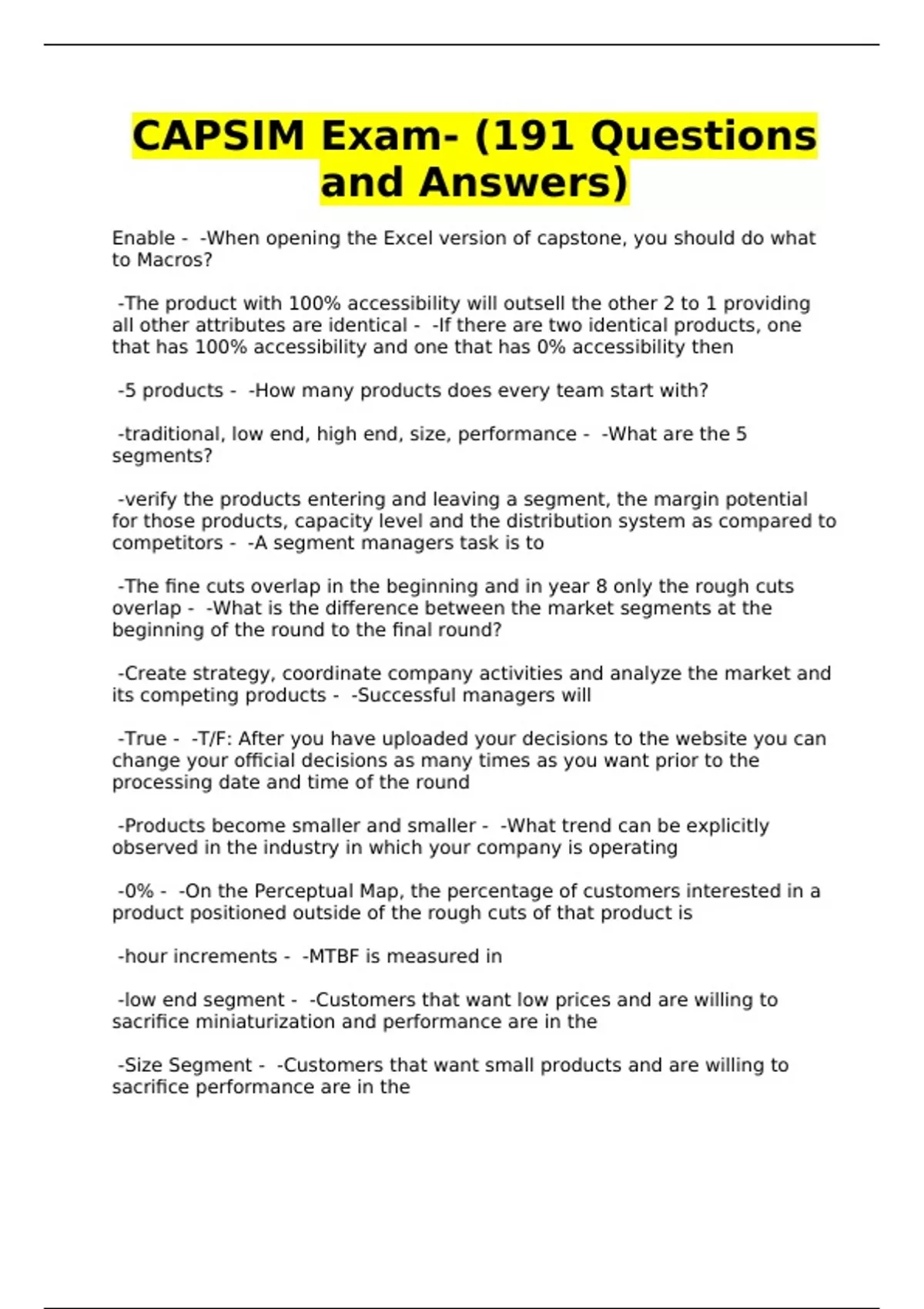 CAPSIM Exam- (191 Questions and Answers)

Enable - -When opening the Excel version of capstone, you should do what to Macros?

-The product with 100% accessibility will outsell the other 2 to 1 providing all other attributes are identical - -If there are two identical products, one that has 100% accessibility and one that has 0% accessibility then

-5 products - -How many products does every team start with?

-traditional, low end, high end, size, performance - -What are the 5 segments?

-verify the products entering and leaving a segment, the margin potential for those products, capacity level and the distribution system as compared to competitors - -A segment managers task is to

-The fine cuts overlap in the beginning and in year 8 only the rough cuts overlap - -What is the difference between the market segments at the beginning of the round to the final round?

-Create strategy, coordinate company activities and analyze the market and its competing products - -Successful managers will

-True - -T/F: After you have uploaded your decisions to the website you can change your official decisions as many times as you want prior to the processing date and time of the round

-Products become smaller and smaller - -What trend can be explicitly observed in the industry in which your company is operating

-0% - -On the Perceptual Map, the percentage of customers interested in a product positioned outside of the rough cuts of that product is

-hour increments - -MTBF is measured in

-low end segment - -Customers that want low prices and are willing to sacrifice miniaturization and performance are in the

-Size Segment - -Customers that want small products and are willing to sacrifice performance are in the